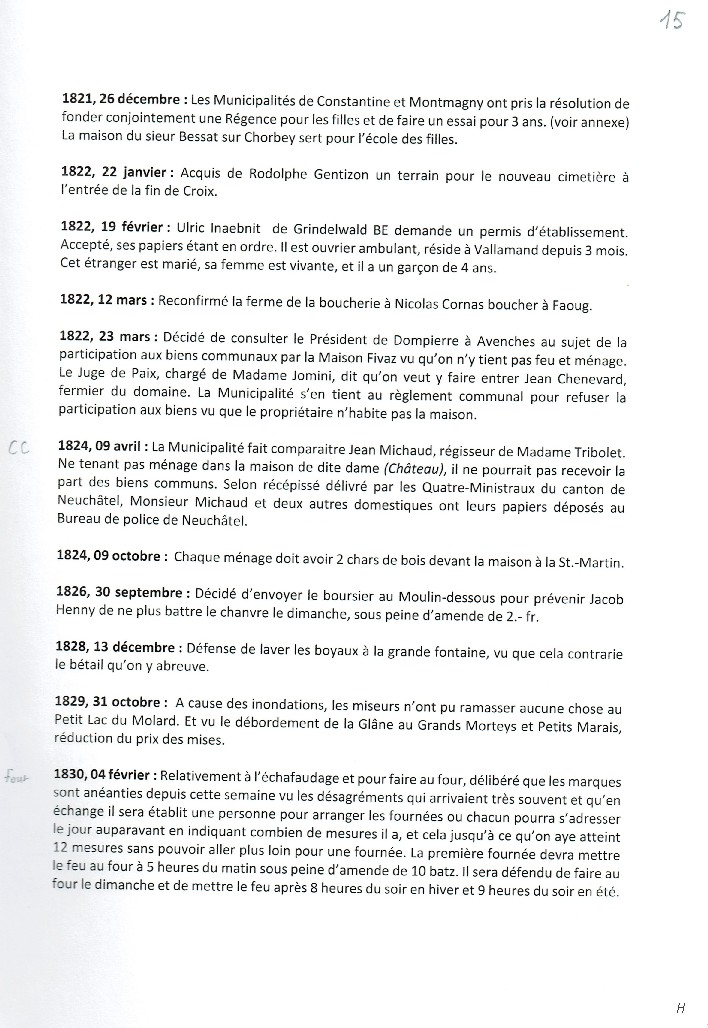 15

**1821, 26 décembre :** Les Municipalités de Constantine et Montmagny ont pris la résolution de fonder conjointement une Régence pour les filles et de faire un essai pour 3 ans. (voir annexe) La maison du sieur Bessat sur Chorbey sert pour l'école des filles.

**1822, 22 janvier :** Acquis de Rodolphe Gentizon un terrain pour le nouveau cimetière à l'entrée de la fin de Croix.

**1822, 19 février :** Ulric Inaebnit de Grindelwald BE demande un permis d'établissement. Accepté, ses papiers étant en ordre. Il est ouvrier ambulant, réside à Vallamand depuis 3 mois. Cet étranger est marié, sa femme est vivante, et il a un garçon de 4 ans.

**1822, 12 mars :** Reconfirmé la ferme de la boucherie à Nicolas Cornas boucher à Faoug.

**1822, 23 mars :** Décidé de consulter le Président de Dompierre à Avenches au sujet de la participation aux biens communaux par la Maison Fivaz vu qu'on n'y tient pas feu et ménage. Le Juge de Paix, chargé de Madame Jomini, dit qu'on veut y faire entrer Jean Chenevard, fermier du domaine. La Municipalité s'en tient au règlement communal pour refuser la participation aux biens vu que le propriétaire n'habite pas la maison.

CC

**1824, 09 avril :** La Municipalité fait comparaitre Jean Michaud, régisseur de Madame Tribolet. Ne tenant pas ménage dans la maison de dite dame *(Château)*, il ne pourrait pas recevoir la part des biens communs. Selon récépissé délivré par les Quatre-Ministraux du canton de Neuchâtel, Monsieur Michaud et deux autres domestiques ont leurs papiers déposés au Bureau de police de Neuchâtel.

**1824, 09 octobre :** Chaque ménage doit avoir 2 chars de bois devant la maison à la St.-Martin.

**1826, 30 septembre :** Décidé d'envoyer le boursier au Moulin-dessous pour prévenir Jacob Henny de ne plus battre le chanvre le dimanche, sous peine d'amende de 2.- fr.

**1828, 13 décembre :** Défense de laver les boyaux à la grande fontaine, vu que cela contrarie le bétail qu'on y abreuve.

**1829, 31 octobre :** A cause des inondations, les miseurs n'ont pu ramasser aucune chose au Petit Lac du Molard. Et vu le débordement de la Glâne au Grands Morteys et Petits Marais, réduction du prix des mises.

four

**1830, 04 février :** Relativement à l'échafaudage et pour faire au four, délibéré que les marques sont anéanties depuis cette semaine vu les désagréments qui arrivaient très souvent et qu'en échange il sera établit une personne pour arranger les fournées ou chacun pourra s'adresser le jour auparavant en indiquant combien de mesures il a, et cela jusqu'à ce qu'on aye atteint 12 mesures sans pouvoir aller plus loin pour une fournée. La première fournée devra mettre le feu au four à 5 heures du matin sous peine d'amende de 10 batz. Il sera défendu de faire au four le dimanche et de mettre le feu après 8 heures du soir en hiver et 9 heures du soir en été.

H